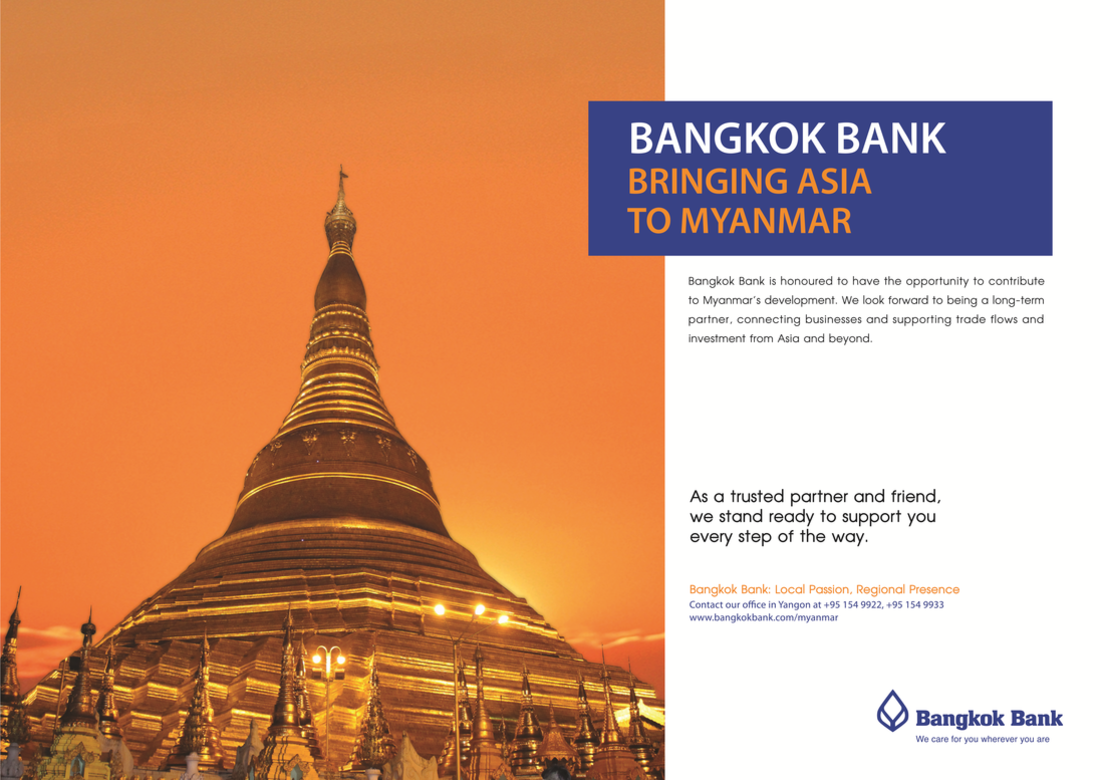 BANGKOK BANK
BRINGING ASIA
TO MYANMAR

Bangkok Bank is honoured to have the opportunity to contribute to Myanmar's development. We look forward to being a long-term partner, connecting businesses and supporting trade flows and investment from Asia and beyond.

As a trusted partner and friend,
we stand ready to support you
every step of the way.

Bangkok Bank: Local Passion, Regional Presence
Contact our office in Yangon at +95 154 9922, +95 154 9933
www.bangkokbank.com/myanmar

Bangkok Bank
We care for you wherever you are